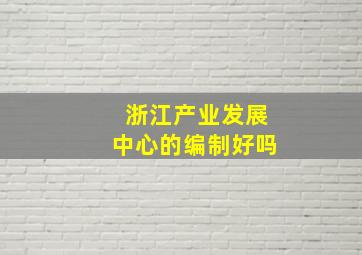 浙江产业发展
中心的编制好吗